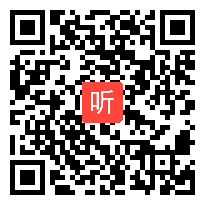 听